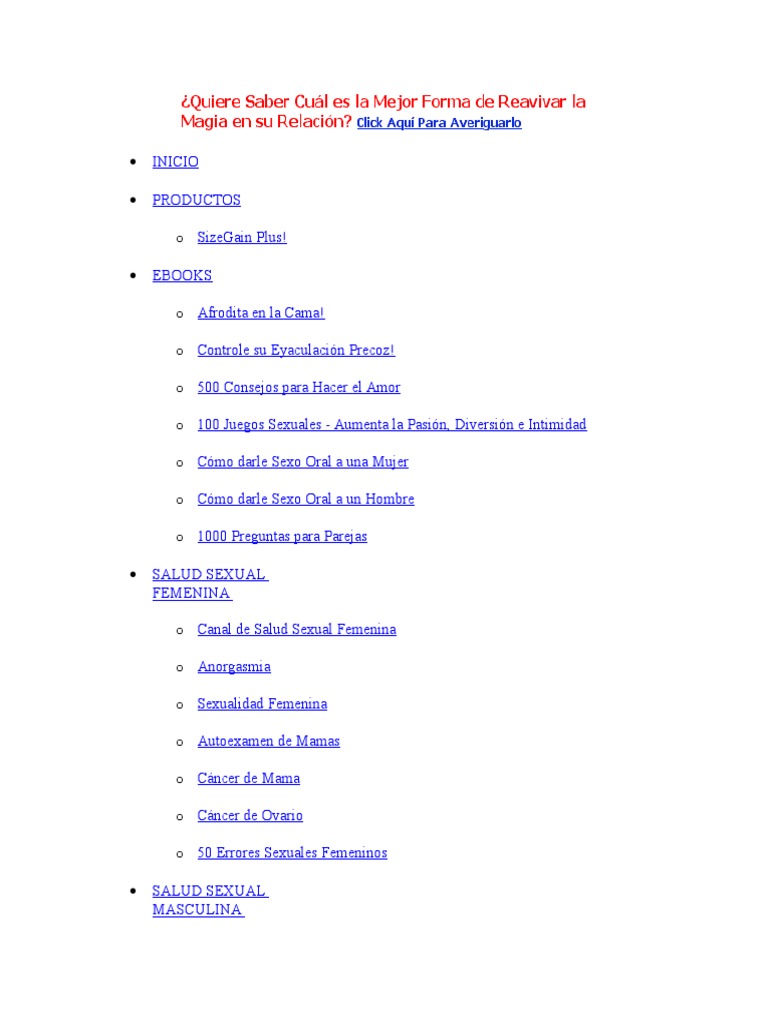 ¿Quiere Saber Cuál es la Mejor Forma de Reavivar la Magia en su Relación? Click Aquí Para Averiguarlo

- INICIO
- PRODUCTOS
  - SizeGain Plus!
- EBOOKS
  - Afrodita en la Cama!
  - Controle su Eyaculación Precoz!
  - 500 Consejos para Hacer el Amor
  - 100 Juegos Sexuales - Aumenta la Pasión, Diversión e Intimidad
  - Cómo darle Sexo Oral a una Mujer
  - Cómo darle Sexo Oral a un Hombre
  - 1000 Preguntas para Parejas
- SALUD SEXUAL FEMENINA
  - Canal de Salud Sexual Femenina
  - Anorgasmia
  - Sexualidad Femenina
  - Autoexamen de Mamas
  - Cáncer de Mama
  - Cáncer de Ovario
  - 50 Errores Sexuales Femeninos
- SALUD SEXUAL MASCULINA